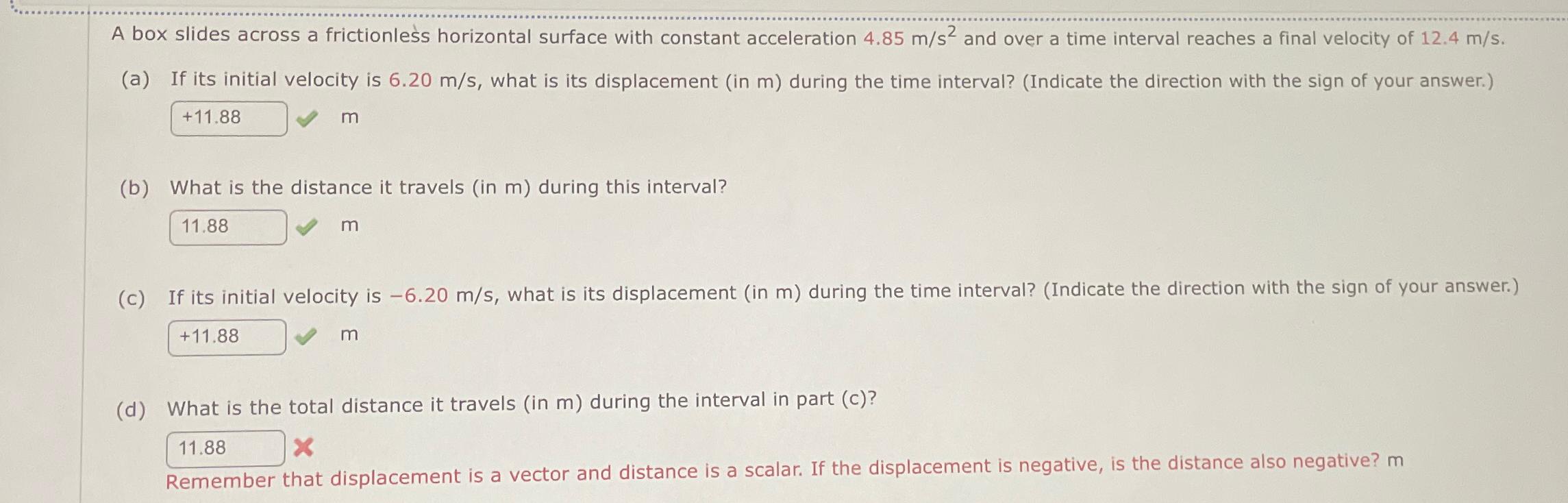 A box slides across a frictionless horizontal surface with constant acceleration 4.85 m/s$^2$ and over a time interval reaches a final velocity of 12.4 m/s.

(a) If its initial velocity is 6.20 m/s, what is its displacement (in m) during the time interval? (Indicate the direction with the sign of your answer.)

+11.88 m

(b) What is the distance it travels (in m) during this interval?

11.88 m

(c) If its initial velocity is −6.20 m/s, what is its displacement (in m) during the time interval? (Indicate the direction with the sign of your answer.)

+11.88 m

(d) What is the total distance it travels (in m) during the interval in part (c)?

11.88

Remember that displacement is a vector and distance is a scalar. If the displacement is negative, is the distance also negative? m